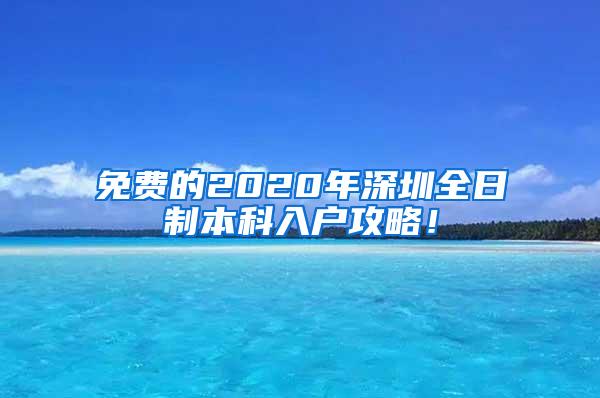 免费的2020年深圳全日制本科入户攻略！